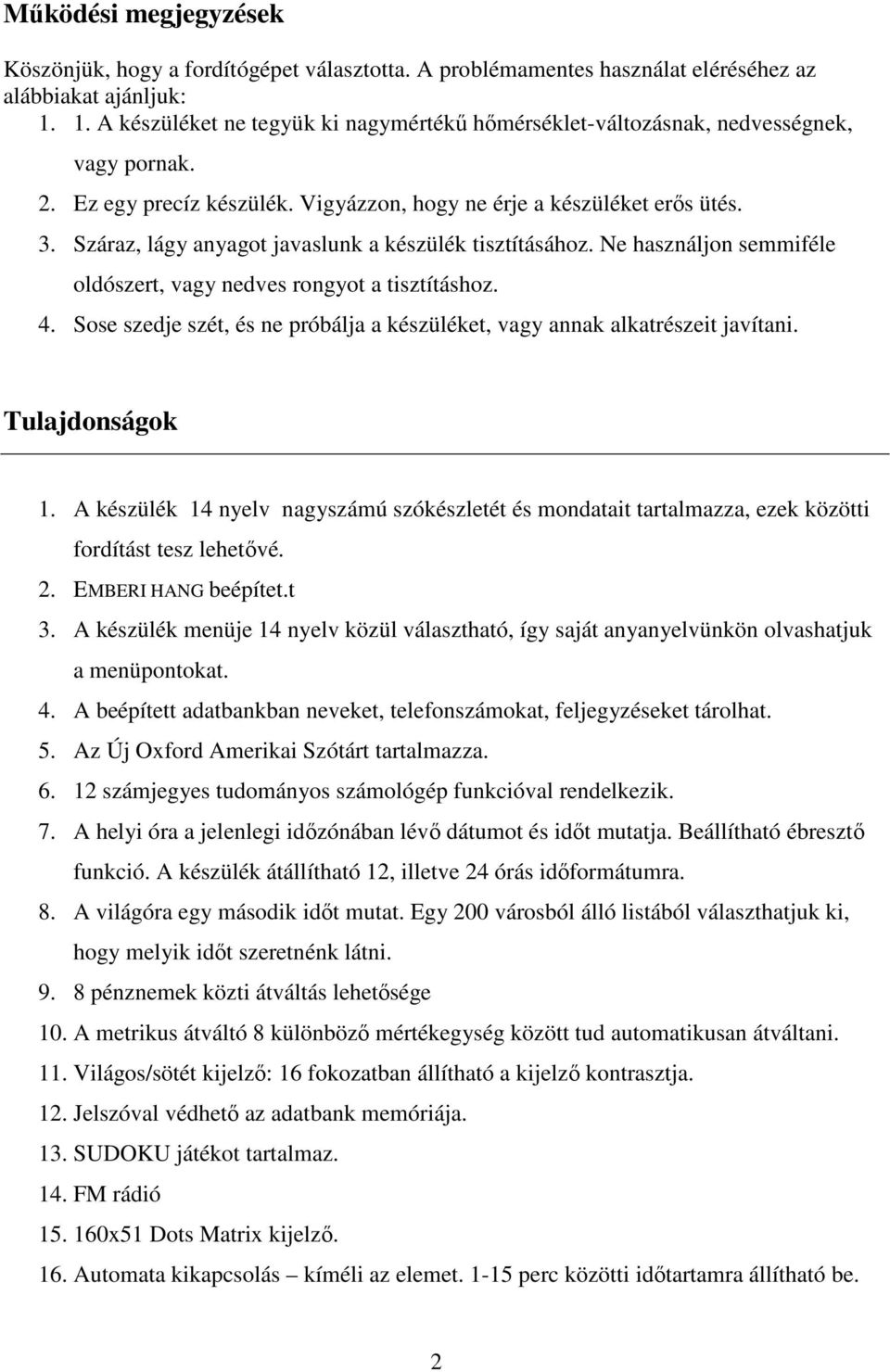 Működési megjegyzések

Köszönjük, hogy a fordítógépet választotta. A problémamentes használat eléréséhez az alábbiakat ajánljuk:
1. 1. A készüléket ne tegyük ki nagymértékű hőmérséklet-változásnak, nedvességnek, vagy pornak.
2. Ez egy precíz készülék. Vigyázzon, hogy ne érje a készüléket erős ütés.
3. Száraz, lágy anyagot javaslunk a készülék tisztításához. Ne használjon semmiféle oldószert, vagy nedves rongyot a tisztításhoz.
4. Sose szedje szét, és ne próbálja a készüléket, vagy annak alkatrészeit javítani.

Tulajdonságok

1. A készülék 14 nyelv nagyszámú szókészletét és mondatait tartalmazza, ezek közötti fordítást tesz lehetővé.
2. EMBERI HANG beépítet.t
3. A készülék menüje 14 nyelv közül választható, így saját anyanyelvünkön olvashatjuk a menüpontokat.
4. A beépített adatbankban neveket, telefonszámokat, feljegyzéseket tárolhat.
5. Az Új Oxford Amerikai Szótárt tartalmazza.
6. 12 számjegyes tudományos számológép funkcióval rendelkezik.
7. A helyi óra a jelenlegi időzónában lévő dátumot és időt mutatja. Beállítható ébresztő funkció. A készülék átállítható 12, illetve 24 órás időformátumra.
8. A világóra egy második időt mutat. Egy 200 városból álló listából választhatjuk ki, hogy melyik időt szeretnénk látni.
9. 8 pénznemek közti átváltás lehetősége
10. A metrikus átváltó 8 különböző mértékegység között tud automatikusan átváltani.
11. Világos/sötét kijelző: 16 fokozatban állítható a kijelző kontrasztja.
12. Jelszóval védhető az adatbank memóriája.
13. SUDOKU játékot tartalmaz.
14. FM rádió
15. 160x51 Dots Matrix kijelző.
16. Automata kikapcsolás – kíméli az elemet. 1-15 perc közötti időtartamra állítható be.

2